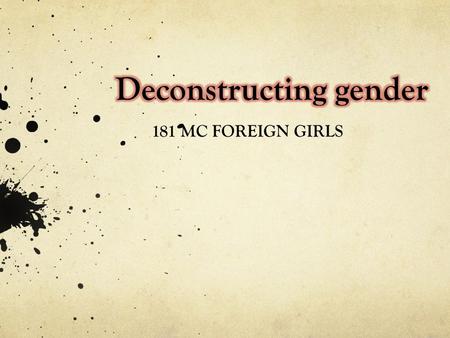 Deconstructing gender

181 MC FOREIGN GIRLS